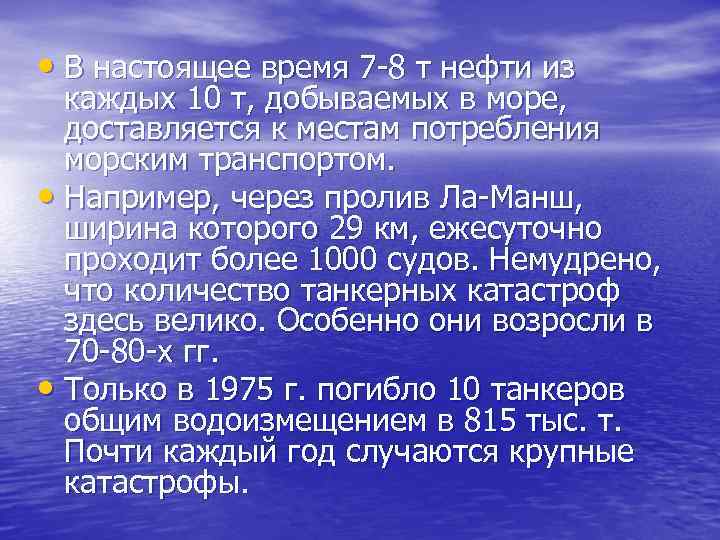 • В настоящее время 7-8 т нефти из каждых 10 т, добываемых в море, доставляется к местам потребления морским транспортом.

• Например, через пролив Ла-Манш, ширина которого 29 км, ежесуточно проходит более 1000 судов. Немудрено, что количество танкерных катастроф здесь велико. Особенно они возросли в 70-80-х гг.

• Только в 1975 г. погибло 10 танкеров общим водоизмещением в 815 тыс. т. Почти каждый год случаются крупные катастрофы.